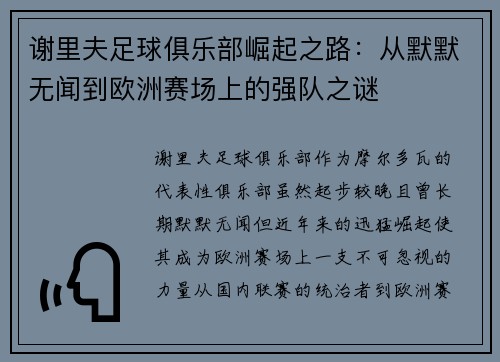 谢里夫足球俱乐部崛起之路：从默默无闻到欧洲赛场上的强队之谜

谢里夫足球俱乐部作为摩尔多瓦的代表性俱乐部虽然起步较晚且曾长期默默无闻但近年来的迅猛崛起使其成为欧洲赛场上一支不可忽视的力量从国内联赛的统治者到欧洲赛